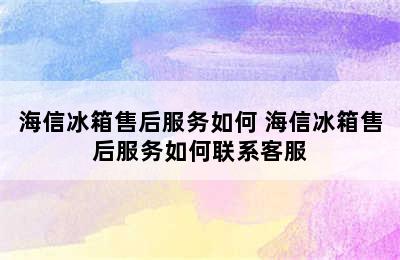 海信冰箱售后服务如何 海信冰箱售后服务如何联系客服